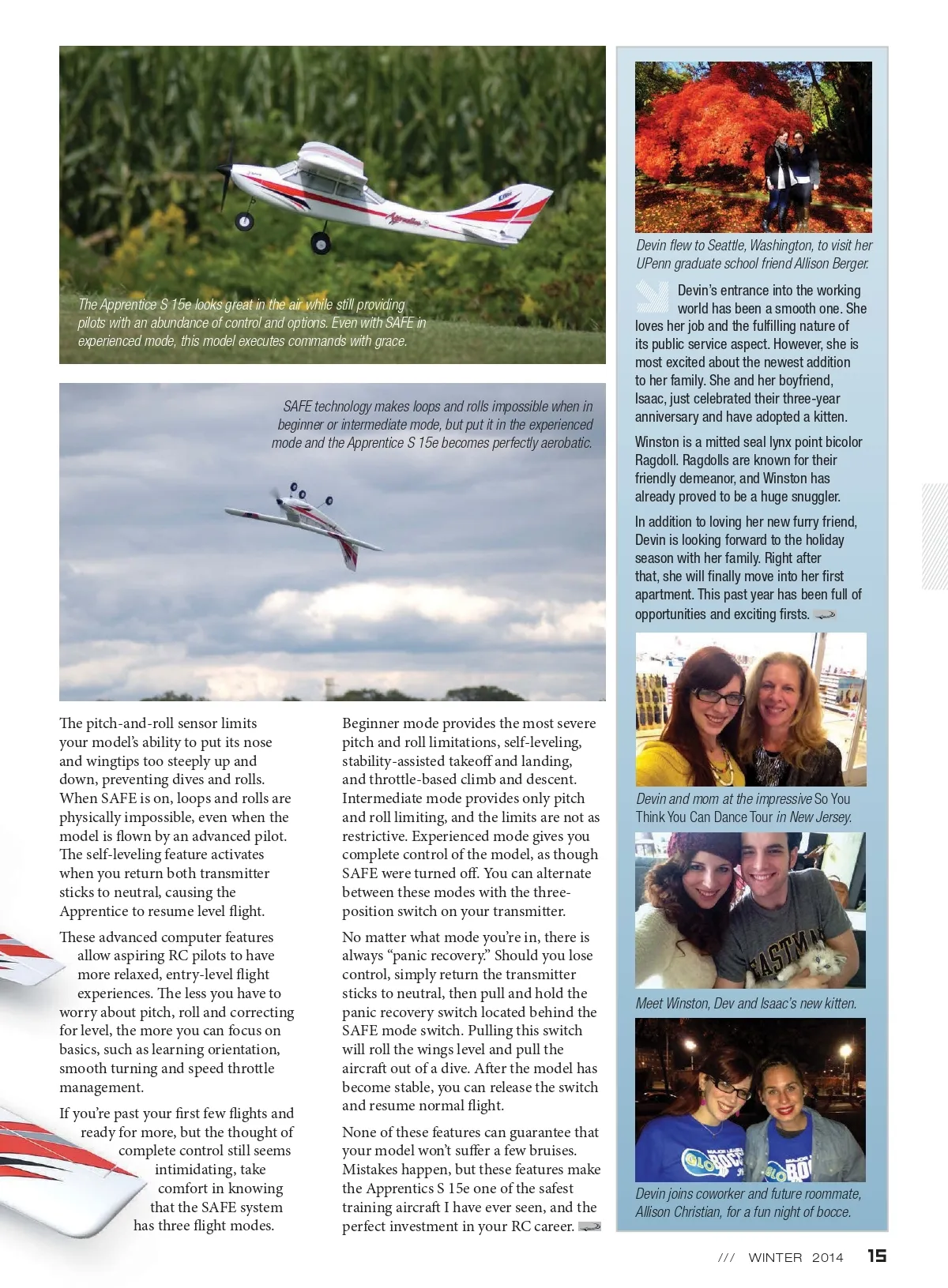 The Apprentice S 15e looks great in the air while still providing pilots with an abundance of control and options. Even with SAFE in experienced mode, this model executes commands with grace.

SAFE technology makes loops and rolls impossible when in beginner or intermediate mode, but put it in the experienced mode and the Apprentice S 15e becomes perfectly aerobatic.

The pitch-and-roll sensor limits your model's ability to put its nose and wingtips too steeply up and down, preventing dives and rolls. When SAFE is on, loops and rolls are physically impossible, even when the model is flown by an advanced pilot. The self-leveling feature activates when you return both transmitter sticks to neutral, causing the Apprentice to resume level flight.

These advanced computer features allow aspiring RC pilots to have more relaxed, entry-level flight experiences. The less you have to worry about pitch, roll and correcting for level, the more you can focus on basics, such as learning orientation, smooth turning and speed throttle management.

If you're past your first few flights and ready for more, but the thought of complete control still seems intimidating, take comfort in knowing that the SAFE system has three flight modes.

Beginner mode provides the most severe pitch and roll limitations, self-leveling, stability-assisted takeoff and landing, and throttle-based climb and descent. Intermediate mode provides only pitch and roll limiting, and the limits are not as restrictive. Experienced mode gives you complete control of the model, as though SAFE were turned off. You can alternate between these modes with the three-position switch on your transmitter.

No matter what mode you're in, there is always "panic recovery." Should you lose control, simply return the transmitter sticks to neutral, then pull and hold the panic recovery switch located behind the SAFE mode switch. Pulling this switch will roll the wings level and pull the aircraft out of a dive. After the model has become stable, you can release the switch and resume normal flight.

None of these features can guarantee that your model won't suffer a few bruises. Mistakes happen, but these features make the Apprentics S 15e one of the safest training aircraft I have ever seen, and the perfect investment in your RC career.

Devin flew to Seattle, Washington, to visit her UPenn graduate school friend Allison Berger.

Devin's entrance into the working world has been a smooth one. She loves her job and the fulfilling nature of its public service aspect. However, she is most excited about the newest addition to her family. She and her boyfriend, Isaac, just celebrated their three-year anniversary and have adopted a kitten.

Winston is a mitted seal lynx point bicolor Ragdoll. Ragdolls are known for their friendly demeanor, and Winston has already proved to be a huge snuggler.

In addition to loving her new furry friend, Devin is looking forward to the holiday season with her family. Right after that, she will finally move into her first apartment. This past year has been full of opportunities and exciting firsts.

Devin and mom at the impressive So You Think You Can Dance Tour in New Jersey.

Meet Winston, Dev and Isaac's new kitten.

Devin joins coworker and future roommate, Allison Christian, for a fun night of bocce.

/// WINTER 2014 15